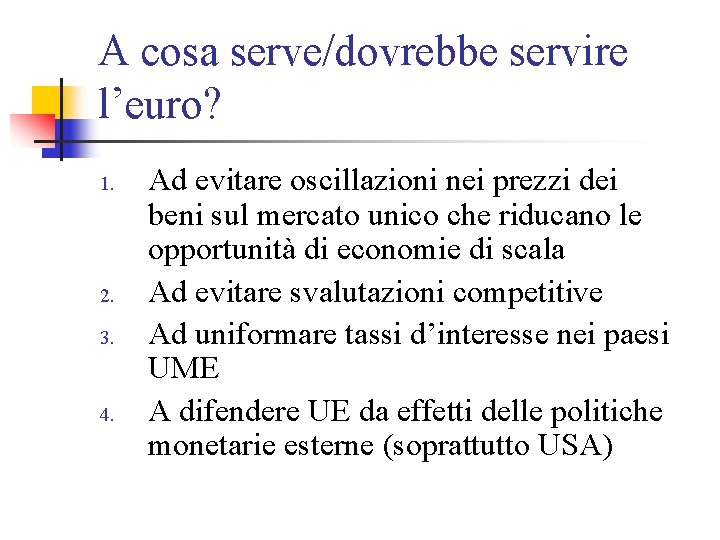 A cosa serve/dovrebbe servire l’euro?

1. Ad evitare oscillazioni nei prezzi dei beni sul mercato unico che riducano le opportunità di economie di scala
2. Ad evitare svalutazioni competitive
3. Ad uniformare tassi d’interesse nei paesi UME
4. A difendere UE da effetti delle politiche monetarie esterne (soprattutto USA)